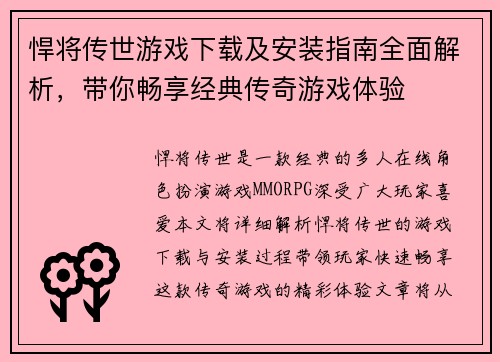 悍将传世游戏下载及安装指南全面解析，带你畅享经典传奇游戏体验

悍将传世是一款经典的多人在线角色扮演游戏MMORPG深受广大玩家喜爱本文将详细解析悍将传世的游戏下载与安装过程带领玩家快速畅享这款传奇游戏的精彩体验文章将从